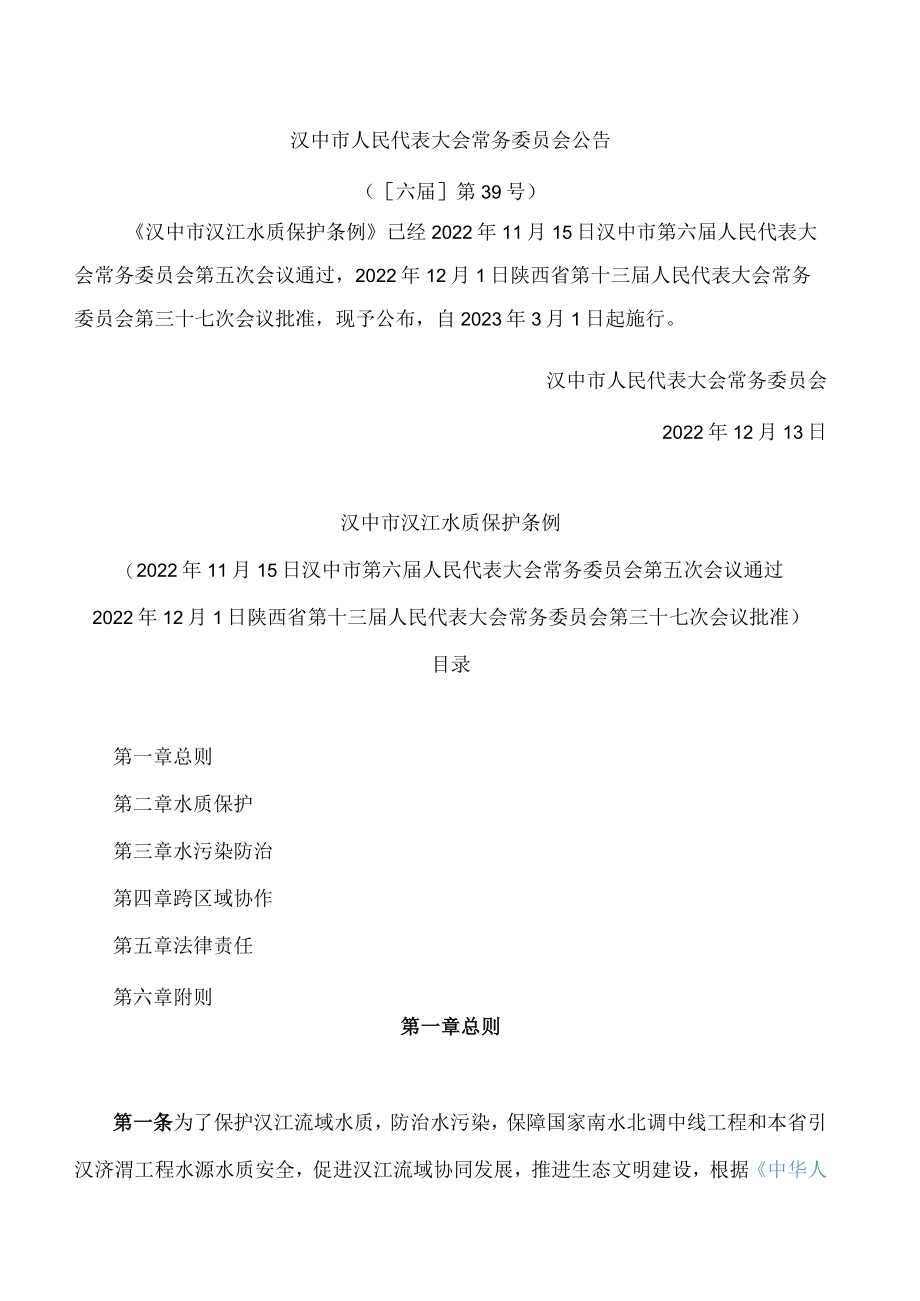 汉中市人民代表大会常务委员会公告

（［六届］第39号）

《汉中市汉江水质保护条例》已经2022年11月15日汉中市第六届人民代表大会常务委员会第五次会议通过，2022年12月1日陕西省第十三届人民代表大会常务委员会第三十七次会议批准，现予公布，自2023年3月1日起施行。

汉中市人民代表大会常务委员会

2022年12月13日

汉中市汉江水质保护条例

（2022年11月15日汉中市第六届人民代表大会常务委员会第五次会议通过 2022年12月1日陕西省第十三届人民代表大会常务委员会第三十七次会议批准）

目录

第一章总则

第二章水质保护

第三章水污染防治

第四章跨区域协作

第五章法律责任

第六章附则

第一章总则

第一条为了保护汉江流域水质，防治水污染，保障国家南水北调中线工程和本省引汉济渭工程水源水质安全，促进汉江流域协同发展，推进生态文明建设，根据《中华人